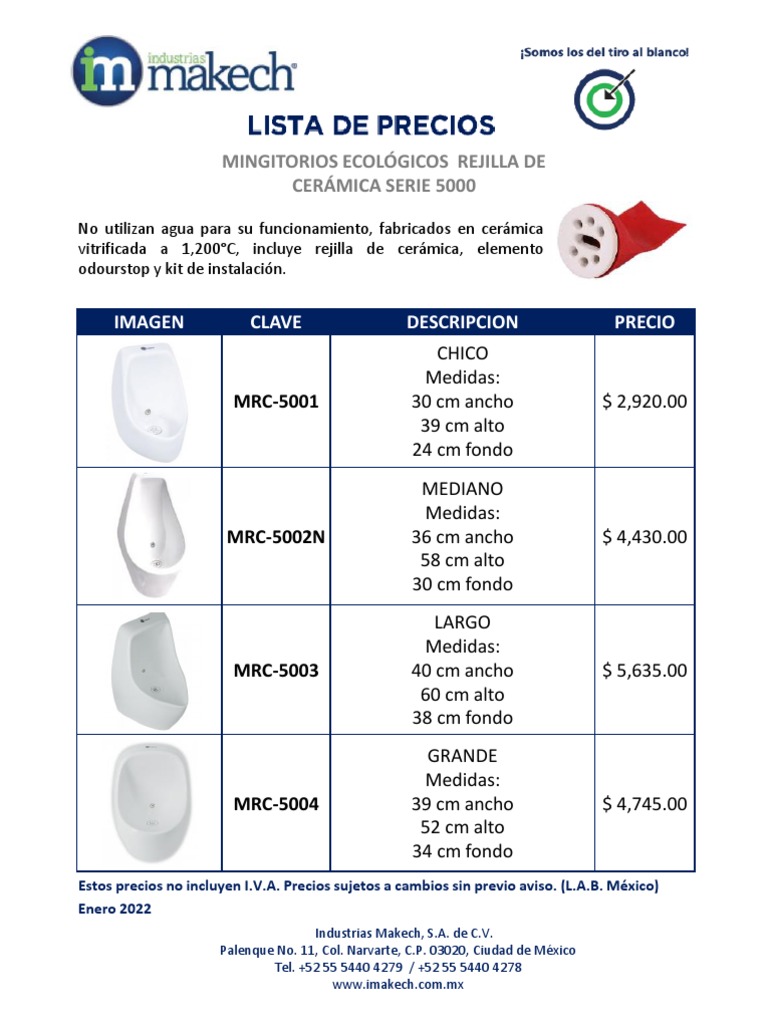 im industrias makech®

¡Somos los del tiro al blanco!

LISTA DE PRECIOS

MINGITORIOS ECOLÓGICOS REJILLA DE CERÁMICA SERIE 5000

No utilizan agua para su funcionamiento, fabricados en cerámica vitrificada a 1,200°C, incluye rejilla de cerámica, elemento odourstop y kit de instalación.

| IMAGEN | CLAVE | DESCRIPCION | PRECIO |
|---|---|---|---|
| | MRC-5001 | CHICO Medidas: 30 cm ancho 39 cm alto 24 cm fondo | $ 2,920.00 |
| | MRC-5002N | MEDIANO Medidas: 36 cm ancho 58 cm alto 30 cm fondo | $ 4,430.00 |
| | MRC-5003 | LARGO Medidas: 40 cm ancho 60 cm alto 38 cm fondo | $ 5,635.00 |
| | MRC-5004 | GRANDE Medidas: 39 cm ancho 52 cm alto 34 cm fondo | $ 4,745.00 |

Estos precios no incluyen I.V.A. Precios sujetos a cambios sin previo aviso. (L.A.B. México)
Enero 2022

Industrias Makech, S.A. de C.V.
Palenque No. 11, Col. Narvarte, C.P. 03020, Ciudad de México
Tel. +52 55 5440 4279 / +52 55 5440 4278
www.imakech.com.mx